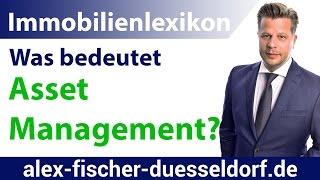 Immobilienlexikon

Was bedeutet

Asset Management?

alex-fischer-duesseldorf.de